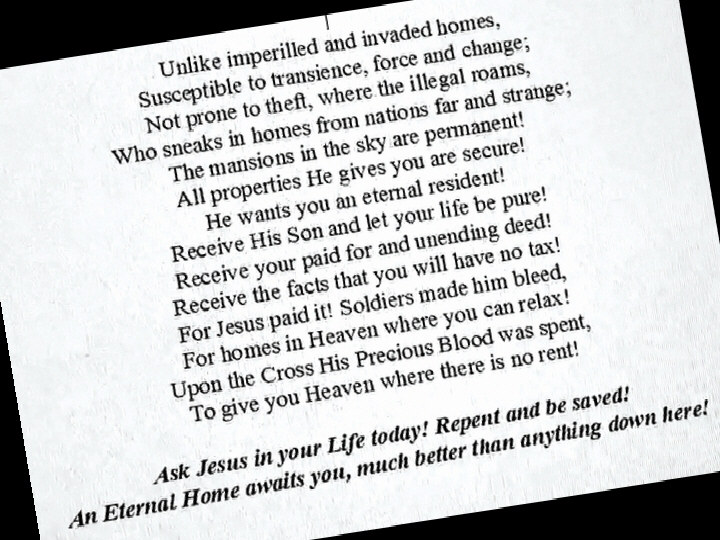 Unlike imperilled and invaded homes,
Susceptible to transience, force and change;
Not prone to theft, where the illegal roams,
Who sneaks in homes from nations far and strange;
The mansions in the sky are permanent!
All properties He gives you are secure!
He wants you an eternal resident!
Receive His Son and let your life be pure!
Receive your paid for and unending deed!
Receive the facts that you will have no tax!
For Jesus paid it! Soldiers made him bleed,
For homes in Heaven where you can relax!
Upon the Cross His Precious Blood was spent,
To give you Heaven where there is no rent!

Ask Jesus in your Life today! Repent and be saved!
An Eternal Home awaits you, much better than anything down here!